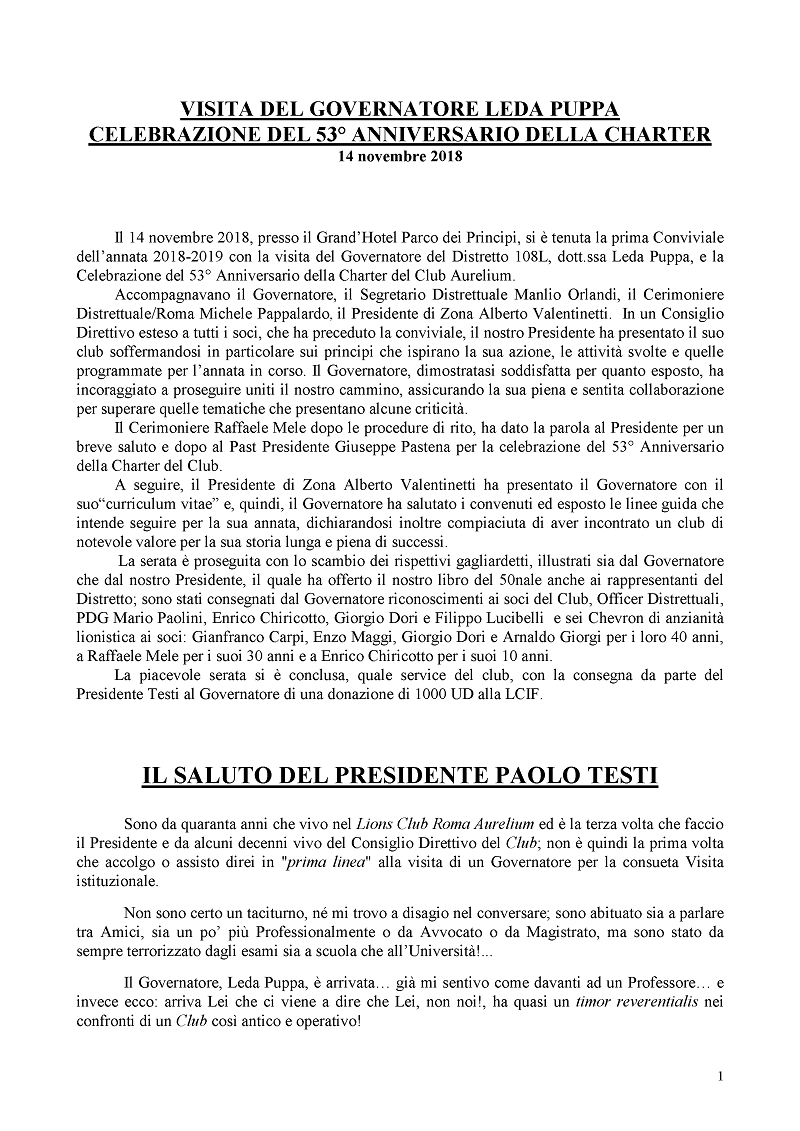 VISITA DEL GOVERNATORE LEDA PUPPA
CELEBRAZIONE DEL 53° ANNIVERSARIO DELLA CHARTER
14 novembre 2018

Il 14 novembre 2018, presso il Grand'Hotel Parco dei Principi, si è tenuta la prima Conviviale dell'annata 2018-2019 con la visita del Governatore del Distretto 108L, dott.ssa Leda Puppa, e la Celebrazione del 53° Anniversario della Charter del Club Aurelium.

Accompagnavano il Governatore, il Segretario Distrettuale Manlio Orlandi, il Cerimoniere Distrettuale/Roma Michele Pappalardo, il Presidente di Zona Alberto Valentinetti. In un Consiglio Direttivo esteso a tutti i soci, che ha preceduto la conviviale, il nostro Presidente ha presentato il suo club soffermandosi in particolare sui principi che ispirano la sua azione, le attività svolte e quelle programmate per l'annata in corso. Il Governatore, dimostratasi soddisfatta per quanto esposto, ha incoraggiato a proseguire uniti il nostro cammino, assicurando la sua piena e sentita collaborazione per superare quelle tematiche che presentano alcune criticità.

Il Cerimoniere Raffaele Mele dopo le procedure di rito, ha dato la parola al Presidente per un breve saluto e dopo al Past Presidente Giuseppe Pastena per la celebrazione del 53° Anniversario della Charter del Club.

A seguire, il Presidente di Zona Alberto Valentinetti ha presentato il Governatore con il suo"curriculum vitae" e, quindi, il Governatore ha salutato i convenuti ed esposto le linee guida che intende seguire per la sua annata, dichiarandosi inoltre compiaciuta di aver incontrato un club di notevole valore per la sua storia lunga e piena di successi.

La serata è proseguita con lo scambio dei rispettivi gagliardetti, illustrati sia dal Governatore che dal nostro Presidente, il quale ha offerto il nostro libro del 50nale anche ai rappresentanti del Distretto; sono stati consegnati dal Governatore riconoscimenti ai soci del Club, Officer Distrettuali, PDG Mario Paolini, Enrico Chiricotto, Giorgio Dori e Filippo Lucibelli e sei Chevron di anzianità lionistica ai soci: Gianfranco Carpi, Enzo Maggi, Giorgio Dori e Arnaldo Giorgi per i loro 40 anni, a Raffaele Mele per i suoi 30 anni e a Enrico Chiricotto per i suoi 10 anni.

La piacevole serata si è conclusa, quale service del club, con la consegna da parte del Presidente Testi al Governatore di una donazione di 1000 UD alla LCIF.

IL SALUTO DEL PRESIDENTE PAOLO TESTI

Sono da quaranta anni che vivo nel Lions Club Roma Aurelium ed è la terza volta che faccio il Presidente e da alcuni decenni vivo del Consiglio Direttivo del Club; non è quindi la prima volta che accolgo o assisto direi in "prima linea" alla visita di un Governatore per la consueta Visita istituzionale.

Non sono certo un taciturno, né mi trovo a disagio nel conversare; sono abituato sia a parlare tra Amici, sia un po' più Professionalmente o da Avvocato o da Magistrato, ma sono stato da sempre terrorizzato dagli esami sia a scuola che all'Università!...

Il Governatore, Leda Puppa, è arrivata… già mi sentivo come davanti ad un Professore… e invece ecco: arriva Lei che ci viene a dire che Lei, non noi!, ha quasi un timor reverentialis nei confronti di un Club così antico e operativo!

1